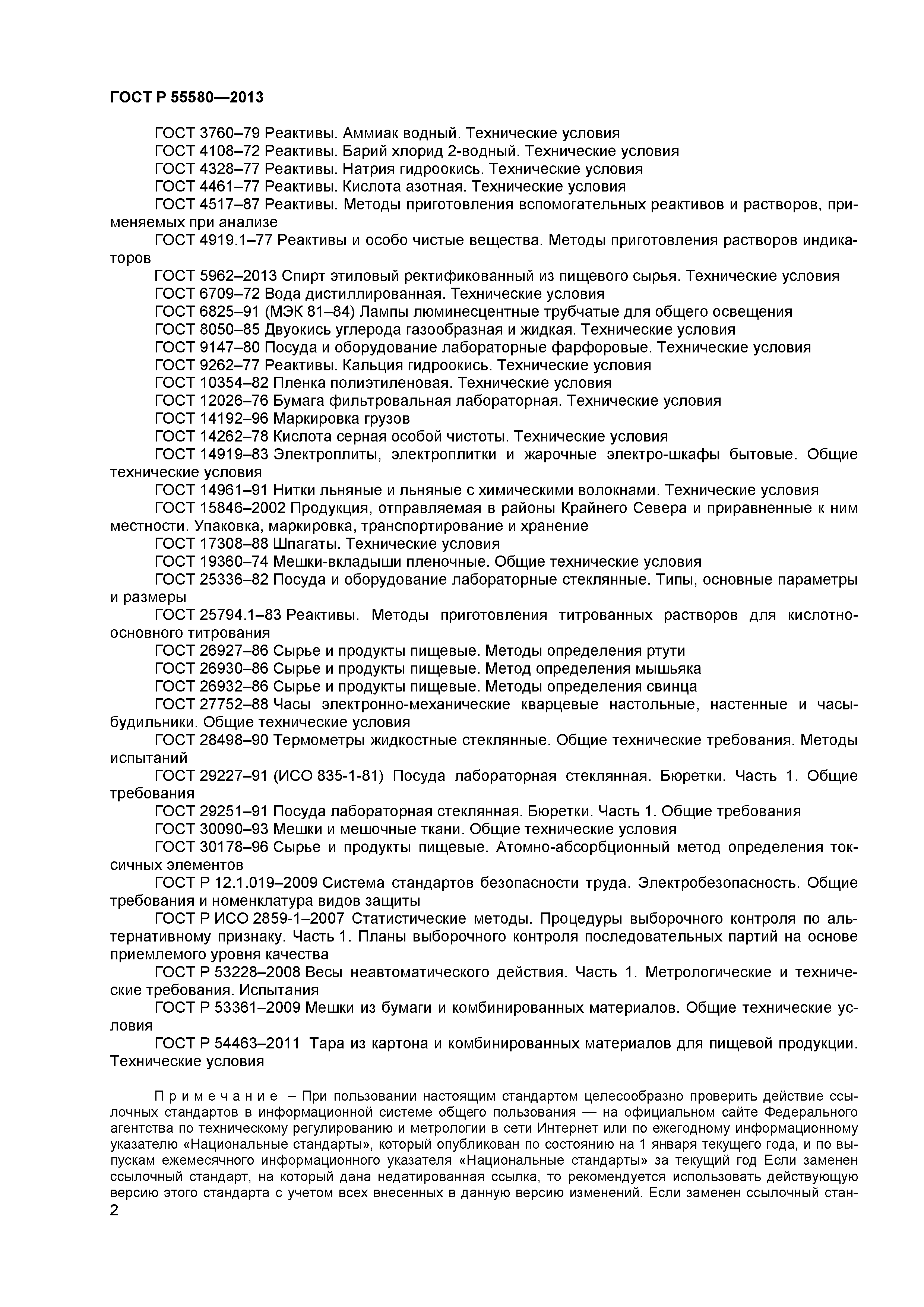 ГОСТ Р 55580—2013

ГОСТ 3760–79 Реактивы. Аммиак водный. Технические условия

ГОСТ 4108–72 Реактивы. Барий хлорид 2-водный. Технические условия

ГОСТ 4328–77 Реактивы. Натрия гидроокись. Технические условия

ГОСТ 4461–77 Реактивы. Кислота азотная. Технические условия

ГОСТ 4517–87 Реактивы. Методы приготовления вспомогательных реактивов и растворов, применяемых при анализе

ГОСТ 4919.1–77 Реактивы и особо чистые вещества. Методы приготовления растворов индикаторов

ГОСТ 5962–2013 Спирт этиловый ректификованный из пищевого сырья. Технические условия

ГОСТ 6709–72 Вода дистиллированная. Технические условия

ГОСТ 6825–91 (МЭК 81–84) Лампы люминесцентные трубчатые для общего освещения

ГОСТ 8050–85 Двуокись углерода газообразная и жидкая. Технические условия

ГОСТ 9147–80 Посуда и оборудование лабораторные фарфоровые. Технические условия

ГОСТ 9262–77 Реактивы. Кальция гидроокись. Технические условия

ГОСТ 10354–82 Пленка полиэтиленовая. Технические условия

ГОСТ 12026–76 Бумага фильтровальная лабораторная. Технические условия

ГОСТ 14192–96 Маркировка грузов

ГОСТ 14262–78 Кислота серная особой чистоты. Технические условия

ГОСТ 14919–83 Электроплиты, электроплитки и жарочные электро-шкафы бытовые. Общие технические условия

ГОСТ 14961–91 Нитки льняные и льняные с химическими волокнами. Технические условия

ГОСТ 15846–2002 Продукция, отправляемая в районы Крайнего Севера и приравненные к ним местности. Упаковка, маркировка, транспортирование и хранение

ГОСТ 17308–88 Шпагаты. Технические условия

ГОСТ 19360–74 Мешки-вкладыши пленочные. Общие технические условия

ГОСТ 25336–82 Посуда и оборудование лабораторные стеклянные. Типы, основные параметры и размеры

ГОСТ 25794.1–83 Реактивы. Методы приготовления титрованных растворов для кислотно-основного титрования

ГОСТ 26927–86 Сырье и продукты пищевые. Методы определения ртути

ГОСТ 26930–86 Сырье и продукты пищевые. Метод определения мышьяка

ГОСТ 26932–86 Сырье и продукты пищевые. Методы определения свинца

ГОСТ 27752–88 Часы электронно-механические кварцевые настольные, настенные и часы-будильники. Общие технические условия

ГОСТ 28498–90 Термометры жидкостные стеклянные. Общие технические требования. Методы испытаний

ГОСТ 29227–91 (ИСО 835-1-81) Посуда лабораторная стеклянная. Бюретки. Часть 1. Общие требования

ГОСТ 29251–91 Посуда лабораторная стеклянная. Бюретки. Часть 1. Общие требования

ГОСТ 30090–93 Мешки и мешочные ткани. Общие технические условия

ГОСТ 30178–96 Сырье и продукты пищевые. Атомно-абсорбционный метод определения токсичных элементов

ГОСТ Р 12.1.019–2009 Система стандартов безопасности труда. Электробезопасность. Общие требования и номенклатура видов защиты

ГОСТ Р ИСО 2859-1–2007 Статистические методы. Процедуры выборочного контроля по альтернативному признаку. Часть 1. Планы выборочного контроля последовательных партий на основе приемлемого уровня качества

ГОСТ Р 53228–2008 Весы неавтоматического действия. Часть 1. Метрологические и технические требования. Испытания

ГОСТ Р 53361–2009 Мешки из бумаги и комбинированных материалов. Общие технические условия

ГОСТ Р 54463–2011 Тара из картона и комбинированных материалов для пищевой продукции. Технические условия

Примечание – При пользовании настоящим стандартом целесообразно проверить действие ссылочных стандартов в информационной системе общего пользования — на официальном сайте Федерального агентства по техническому регулированию и метрологии в сети Интернет или по ежегодному информационному указателю «Национальные стандарты», который опубликован по состоянию на 1 января текущего года, и по выпускам ежемесячного информационного указателя «Национальные стандарты» за текущий год Если заменен ссылочный стандарт, на который дана недатированная ссылка, то рекомендуется использовать действующую версию этого стандарта с учетом всех внесенных в данную версию изменений. Если заменен ссылочный стан-

2